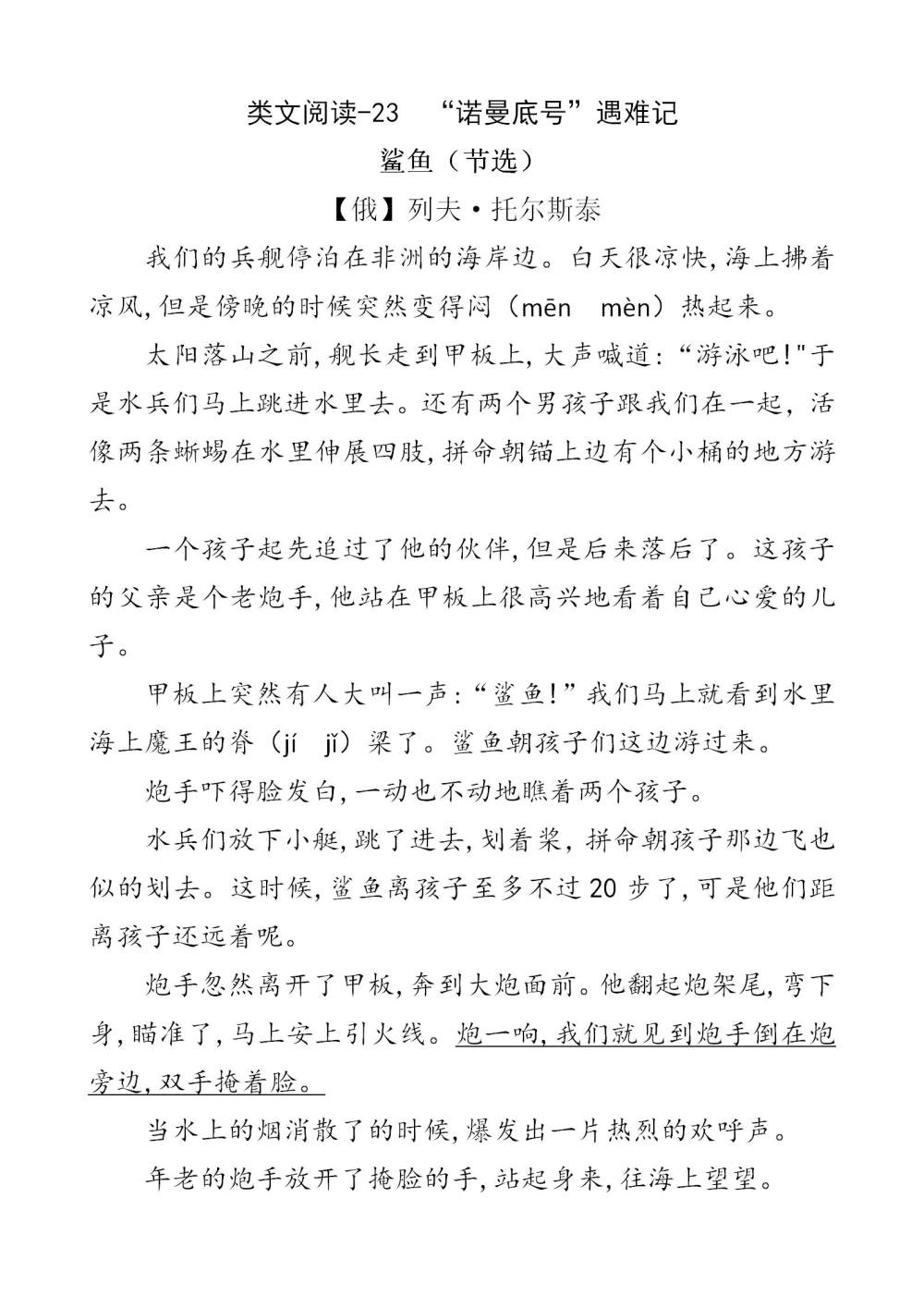 类文阅读-23　“诺曼底号”遇难记

鲨鱼（节选）

【俄】列夫·托尔斯泰

我们的兵舰停泊在非洲的海岸边。白天很凉快，海上拂着凉风，但是傍晚的时候突然变得闷（mēn　mèn）热起来。

太阳落山之前，舰长走到甲板上，大声喊道：“游泳吧！"于是水兵们马上跳进水里去。还有两个男孩子跟我们在一起，活像两条蜥蜴在水里伸展四肢，拼命朝锚上边有个小桶的地方游去。

一个孩子起先追过了他的伙伴，但是后来落后了。这孩子的父亲是个老炮手，他站在甲板上很高兴地看着自己心爱的儿子。

甲板上突然有人大叫一声：“鲨鱼！”我们马上就看到水里海上魔王的脊（jí　jǐ）梁了。鲨鱼朝孩子们这边游过来。

炮手吓得脸发白，一动也不动地瞧着两个孩子。

水兵们放下小艇，跳了进去，划着桨，拼命朝孩子那边飞也似的划去。这时候，鲨鱼离孩子至多不过20步了，可是他们距离孩子还远着呢。

炮手忽然离开了甲板，奔到大炮面前。他翻起炮架尾，弯下身，瞄准了，马上安上引火线。炮一响，我们就见到炮手倒在炮旁边，双手掩着脸。

当水上的烟消散了的时候，爆发出一片热烈的欢呼声。

年老的炮手放开了掩脸的手，站起身来，往海上望望。